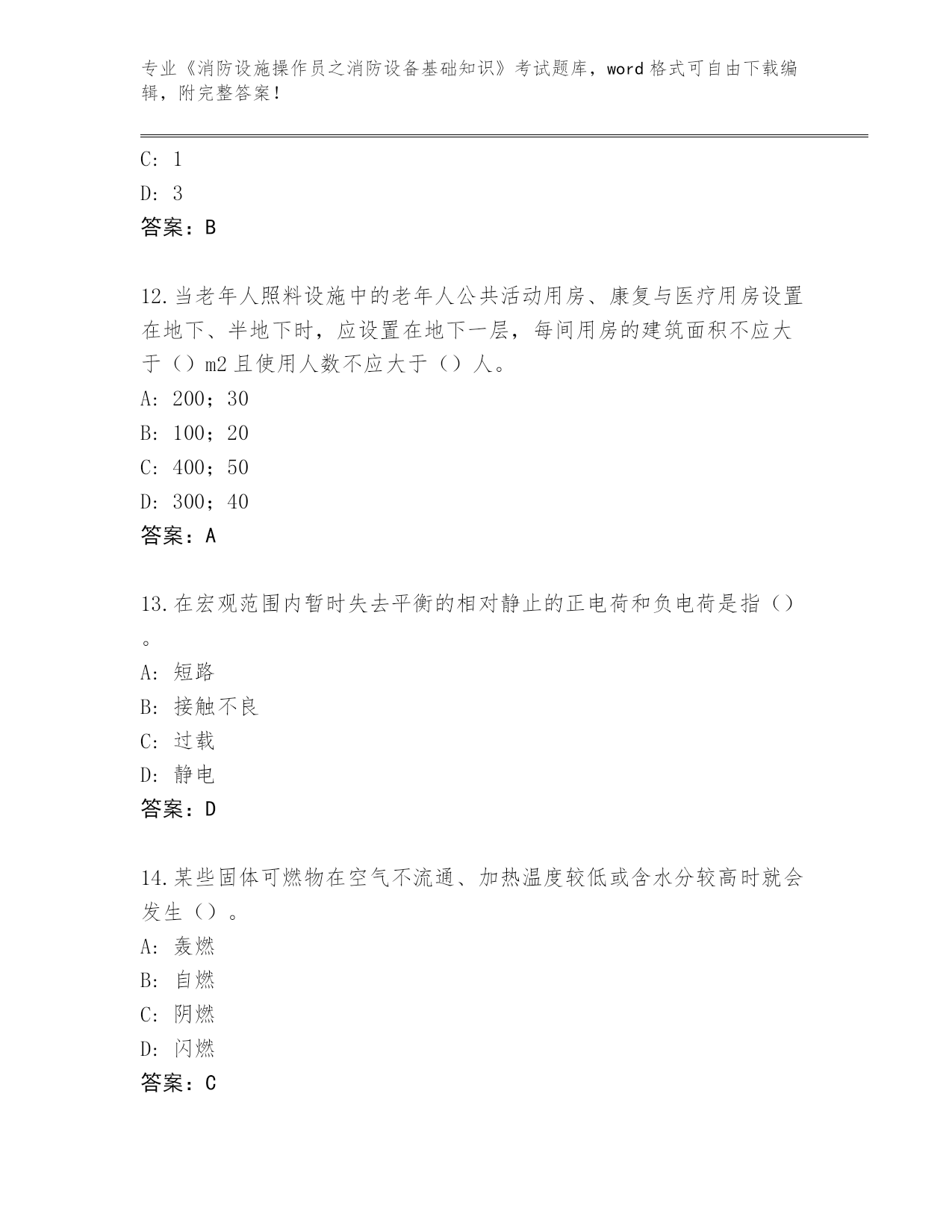 专业《消防设施操作员之消防设备基础知识》考试题库，word格式可自由下载编辑，附完整答案！

C: 1

D: 3

答案：B

12.当老年人照料设施中的老年人公共活动用房、康复与医疗用房设置在地下、半地下时，应设置在地下一层，每间用房的建筑面积不应大于（）m2且使用人数不应大于（）人。

A: 200；30

B: 100；20

C: 400；50

D: 300；40

答案：A

13.在宏观范围内暂时失去平衡的相对静止的正电荷和负电荷是指（）。

A: 短路

B: 接触不良

C: 过载

D: 静电

答案：D

14.某些固体可燃物在空气不流通、加热温度较低或含水分较高时就会发生（）。

A: 轰燃

B: 自燃

C: 阴燃

D: 闪燃

答案：C